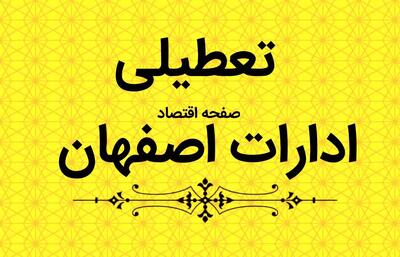 تعطیلی

صفحه اقتصاد

ادارات اصفهان